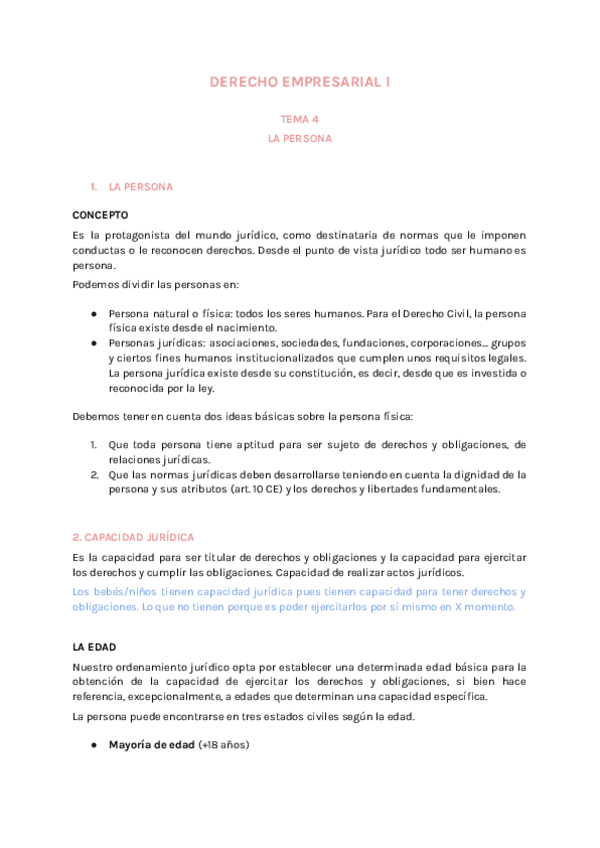 DERECHO EMPRESARIAL I

TEMA 4

LA PERSONA

1. LA PERSONA

CONCEPTO

Es la protagonista del mundo jurídico, como destinataria de normas que le imponen conductas o le reconocen derechos. Desde el punto de vista jurídico todo ser humano es persona.

Podemos dividir las personas en:

● Persona natural o física: todos los seres humanos. Para el Derecho Civil, la persona física existe desde el nacimiento.
● Personas jurídicas: asociaciones, sociedades, fundaciones, corporaciones… grupos y ciertos fines humanos institucionalizados que cumplen unos requisitos legales. La persona jurídica existe desde su constitución, es decir, desde que es investida o reconocida por la ley.

Debemos tener en cuenta dos ideas básicas sobre la persona física:

1. Que toda persona tiene aptitud para ser sujeto de derechos y obligaciones, de relaciones jurídicas.
2. Que las normas jurídicas deben desarrollarse teniendo en cuenta la dignidad de la persona y sus atributos (art. 10 CE) y los derechos y libertades fundamentales.

2. CAPACIDAD JURÍDICA

Es la capacidad para ser titular de derechos y obligaciones y la capacidad para ejercitar los derechos y cumplir las obligaciones. Capacidad de realizar actos jurídicos.

Los bebés/niños tienen capacidad jurídica pues tienen capacidad para tener derechos y obligaciones. Lo que no tienen porque es poder ejercitarlos por sí mismo en X momento.

LA EDAD

Nuestro ordenamiento jurídico opta por establecer una determinada edad básica para la obtención de la capacidad de ejercitar los derechos y obligaciones, si bien hace referencia, excepcionalmente, a edades que determinan una capacidad específica.

La persona puede encontrarse en tres estados civiles según la edad.

● Mayoría de edad (+18 años)